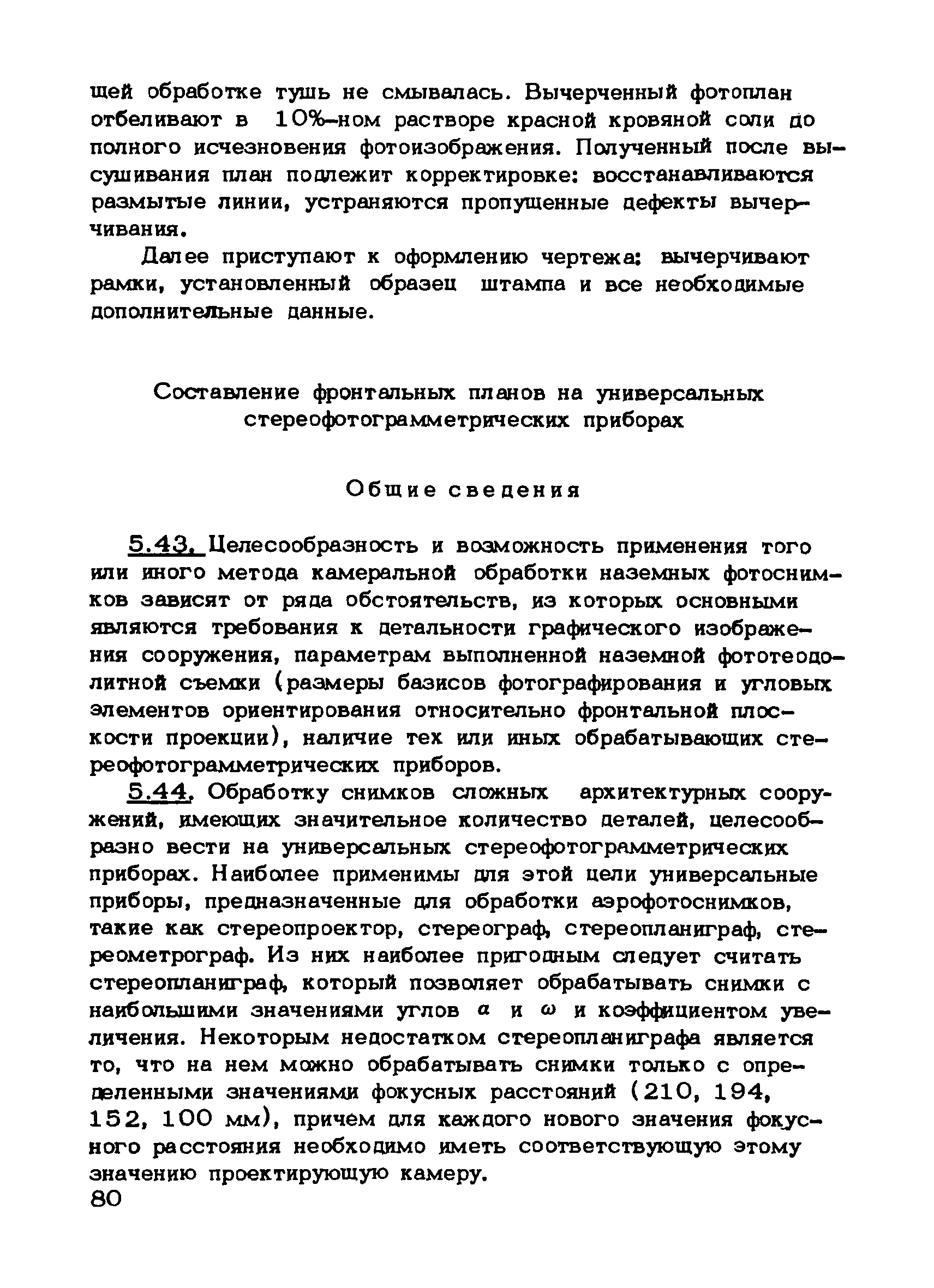 щей обработке тушь не смывалась. Вычерченный фотоплан отбеливают в 10%-ном растворе красной кровяной соли до полного исчезновения фотоизображения. Полученный после высушивания план подлежит корректировке: восстанавливаются размытые линии, устраняются пропущенные дефекты вычерчивания.

Далее приступают к оформлению чертежа: вычерчивают рамки, установленный образец штампа и все необходимые дополнительные данные.

Составление фронтальных планов на универсальных стереофотограмметрических приборах

Общие сведения

5.43. Целесообразность и возможность применения того или иного метода камеральной обработки наземных фотоснимков зависят от ряда обстоятельств, из которых основными являются требования к детальности графического изображения сооружения, параметрам выполненной наземной фототеодолитной съемки (размеры базисов фотографирования и угловых элементов ориентирования относительно фронтальной плоскости проекции), наличие тех или иных обрабатывающих стереофотограмметрических приборов.

5.44. Обработку снимков сложных архитектурных сооружений, имеющих значительное количество деталей, целесообразно вести на универсальных стереофотограмметрических приборах. Наиболее применимы для этой цели универсальные приборы, предназначенные для обработки аэрофотоснимков, такие как стереопроектор, стереограф, стереопланиграф, стереометрограф. Из них наиболее пригодным следует считать стереопланиграф, который позволяет обрабатывать снимки с наибольшими значениями углов $\alpha$ и $\omega$ и коэффициентом увеличения. Некоторым недостатком стереопланиграфа является то, что на нем можно обрабатывать снимки только с определенными значениями фокусных расстояний (210, 194, 152, 100 мм), причем для каждого нового значения фокусного расстояния необходимо иметь соответствующую этому значению проектирующую камеру.

80